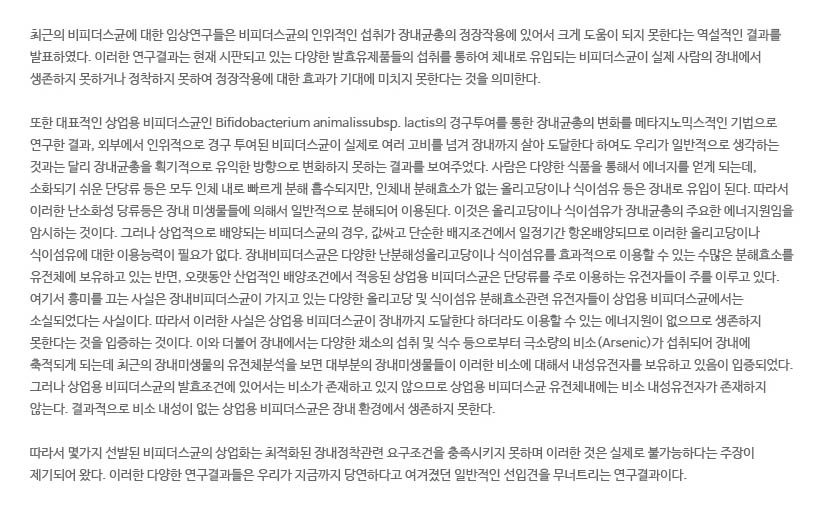 최근의 비피더스균에 대한 임상연구들은 비피더스균의 인위적인 섭취가 장내균총의 정장작용에 있어서 크게 도움이 되지 못한다는 역설적인 결과를 발표하였다. 이러한 연구결과는 현재 시판되고 있는 다양한 발효유제품들의 섭취를 통하여 체내로 유입되는 비피더스균이 실제 사람의 장내에서 생존하지 못하거나 정착하지 못하여 정장작용에 대한 효과가 기대에 미치지 못한다는 것을 의미한다.

또한 대표적인 상업용 비피더스균인 Bifidobacterium animalissubsp. lactis의 경구투여를 통한 장내균총의 변화를 메타지노믹스적인 기법으로 연구한 결과, 외부에서 인위적으로 경구 투여된 비피더스균이 실제로 여러 고비를 넘겨 장내까지 살아 도달한다 하여도 우리가 일반적으로 생각하는 것과는 달리 장내균총을 획기적으로 유익한 방향으로 변화하지 못하는 결과를 보여주었다. 사람은 다양한 식품을 통해서 에너지를 얻게 되는데, 소화되기 쉬운 단당류 등은 모두 인체 내로 빠르게 분해 흡수되지만, 인체내 분해효소가 없는 올리고당이나 식이섬유 등은 장내로 유입이 된다. 따라서 이러한 난소화성 당류등은 장내 미생물들에 의해서 일반적으로 분해되어 이용된다. 이것은 올리고당이나 식이섬유가 장내균총의 주요한 에너지원임을 암시하는 것이다. 그러나 상업적으로 배양되는 비피더스균의 경우, 값싸고 단순한 배지조건에서 일정기간 항온배양되므로 이러한 올리고당이나 식이섬유에 대한 이용능력이 필요가 없다. 장내비피더스균은 다양한 난분해성올리고당이나 식이섬유를 효과적으로 이용할 수 있는 수많은 분해효소를 유전체에 보유하고 있는 반면, 오랫동안 산업적인 배양조건에서 적응된 상업용 비피더스균은 단당류를 주로 이용하는 유전자들이 주를 이루고 있다. 여기서 흥미를 끄는 사실은 장내비피더스균이 가지고 있는 다양한 올리고당 및 식이섬유 분해효소관련 유전자들이 상업용 비피더스균에서는 소실되었다는 사실이다. 따라서 이러한 사실은 상업용 비피더스균이 장내까지 도달한다 하더라도 이용할 수 있는 에너지원이 없으므로 생존하지 못한다는 것을 입증하는 것이다. 이와 더불어 장내에서는 다양한 채소의 섭취 및 식수 등으로부터 극소량의 비소(Arsenic)가 섭취되어 장내에 축적되게 되는데 최근의 장내미생물의 유전체분석을 보면 대부분의 장내미생물들이 이러한 비소에 대해서 내성유전자를 보유하고 있음이 입증되었다. 그러나 상업용 비피더스균의 발효조건에 있어서는 비소가 존재하고 있지 않으므로 상업용 비피더스균 유전체내에는 비소 내성유전자가 존재하지 않는다. 결과적으로 비소 내성이 없는 상업용 비피더스균은 장내 환경에서 생존하지 못한다.

따라서 몇가지 선발된 비피더스균의 상업화는 최적화된 장내정착관련 요구조건을 충족시키지 못하며 이러한 것은 실제로 불가능하다는 주장이 제기되어 왔다. 이러한 다양한 연구결과들은 우리가 지금까지 당연하다고 여겨졌던 일반적인 선입견을 무너트리는 연구결과이다.